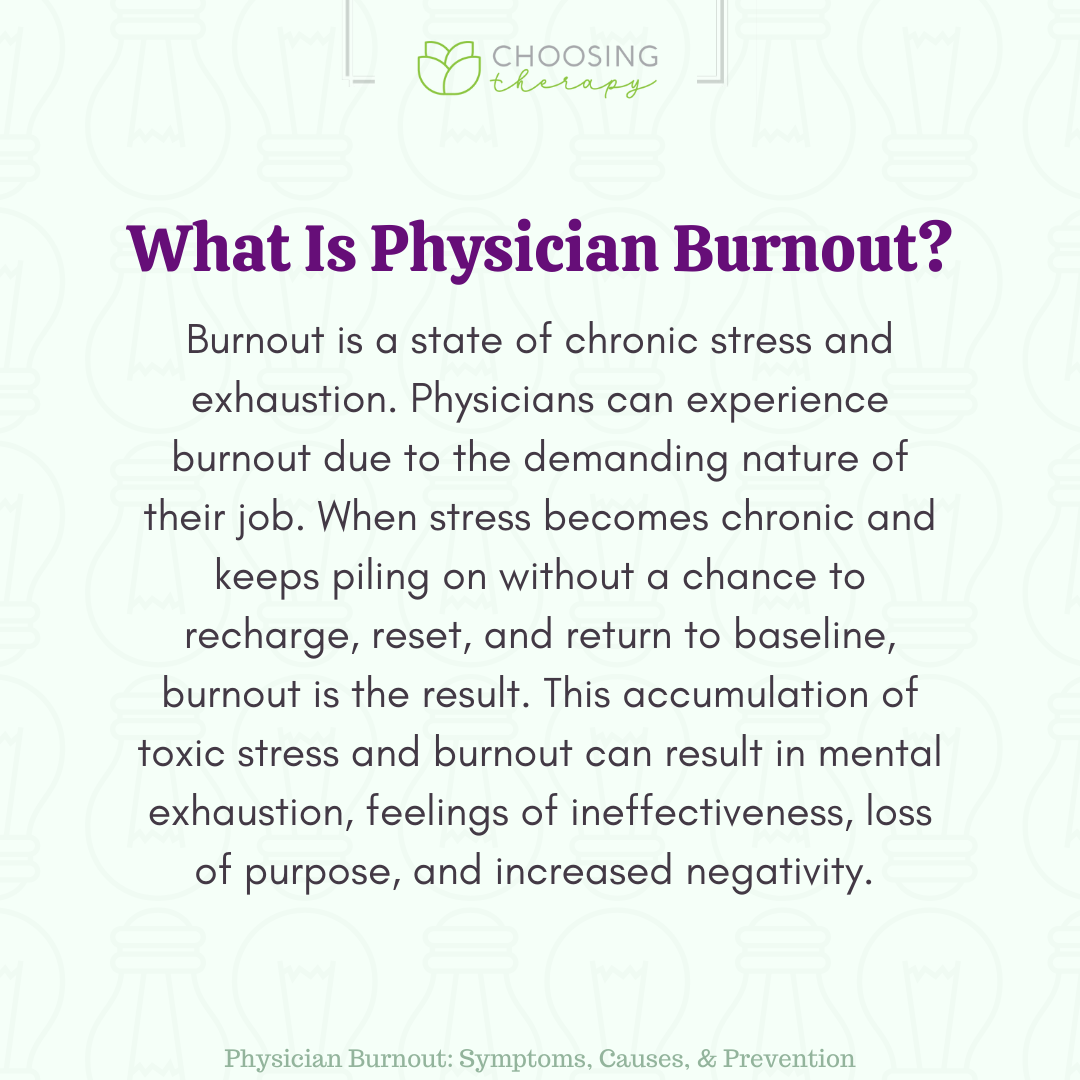 CHOOSING
therapy

What Is Physician Burnout?

Burnout is a state of chronic stress and exhaustion. Physicians can experience burnout due to the demanding nature of their job. When stress becomes chronic and keeps piling on without a chance to recharge, reset, and return to baseline, burnout is the result. This accumulation of toxic stress and burnout can result in mental exhaustion, feelings of ineffectiveness, loss of purpose, and increased negativity.

Physician Burnout: Symptoms, Causes, & Prevention